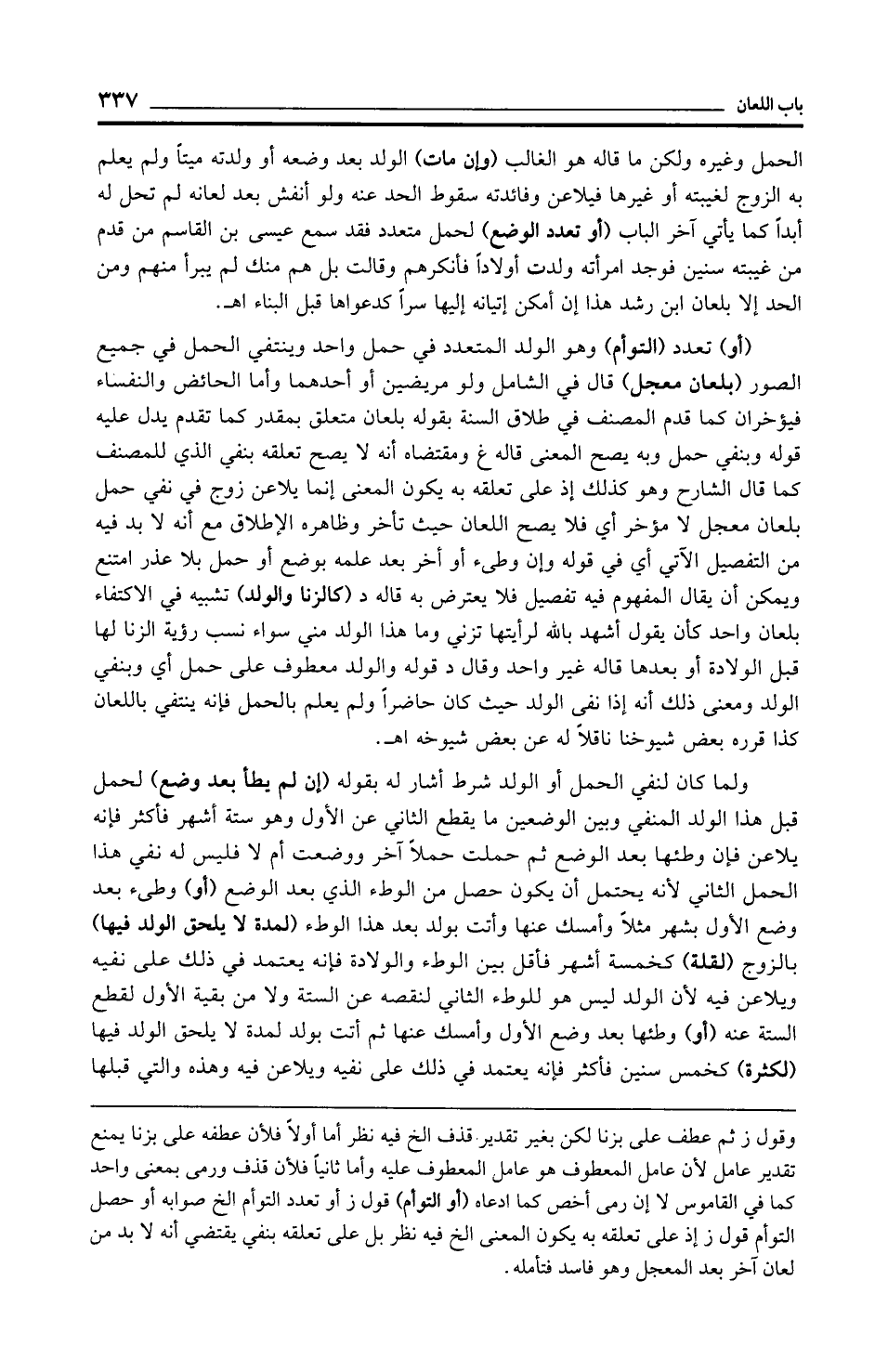 باب اللعان ٣٣٧

الحمل وغيره ولكن ما قاله هو الغالب (وإن مات) الولد بعد وضعه أو ولدته ميتاً ولم يعلم به الزوج لغيبته أو غيرها فيلاعن وفائدته سقوط الحد عنه ولو أنفش بعد لعانه لم تحل له أبداً كما يأتي آخر الباب (أو تعدد الوضع) لحمل متعدد فقد سمع عيسى بن القاسم من قدم من غيبته سنين فوجد امرأته ولدت أولاداً فأنكرهم وقالت بل هم منك لم يبرأ منهم ومن الحد إلا بلعان ابن رشد هذا إن أمكن إتيانه إليها سراً كدعواها قبل البناء اهـ.

(أو) تعدد (التوأم) وهو الولد المتعدد في حمل واحد وينتفي الحمل في جميع الصور (بلعان معجل) قال في الشامل ولو مريضين أو أحدهما وأما الحائض والنفساء فيؤخران كما قدم المصنف في طلاق السنة بقوله بلعان متعلق بمقدر كما تقدم يدل عليه قوله وبنفي حمل وبه يصح المعنى قاله غ ومقتضاه أنه لا يصح تعلقه بنفي الذي للمصنف كما قال الشارح وهو كذلك إذ على تعلقه به يكون المعنى إنما يلاعن زوج في نفي حمل بلعان معجل لا مؤخر أي فلا يصح اللعان حيث تأخر وظاهره الإطلاق مع أنه لا بد فيه من التفصيل الآتي أي في قوله وإن وطىء أو أخر بعد علمه بوضع أو حمل بلا عذر امتنع ويمكن أن يقال المفهوم فيه تفصيل فلا يعترض به قاله د (كالزنا والولد) تشبيه في الاكتفاء بلعان واحد كأن يقول أشهد بالله لرأيتها تزني وما هذا الولد مني سواء نسب رؤية الزنا لها قبل الولادة أو بعدها قاله غير واحد وقال د قوله والولد معطوف على حمل أي وبنفي الولد ومعنى ذلك أنه إذا نفى الولد حيث كان حاضراً ولم يعلم بالحمل فإنه ينتفي باللعان كذا قرره بعض شيوخنا ناقلاً له عن بعض شيوخه اهـ.

ولما كان لنفي الحمل أو الولد شرط أشار له بقوله (إن لم يطأ بعد وضع) لحمل قبل هذا الولد المنفي وبين الوضعين ما يقطع الثاني عن الأول وهو ستة أشهر فأكثر فإنه يلاعن فإن وطئها بعد الوضع ثم حملت حملاً آخر ووضعت أم لا فليس له نفي هذا الحمل الثاني لأنه يحتمل أن يكون حصل من الوطء الذي بعد الوضع (أو) وطىء بعد وضع الأول بشهر مثلاً وأمسك عنها وأتت بولد بعد هذا الوطء (لمدة لا يلحق الولد فيها) بالزوج (لقلة) كخمسة أشهر فأقل بين الوطء والولادة فإنه يعتمد في ذلك على نفيه ويلاعن فيه لأن الولد ليس هو للوطء الثاني لنقصه عن الستة ولا من بقية الأول لقطع الستة عنه (أو) وطئها بعد وضع الأول وأمسك عنها ثم أتت بولد لمدة لا يلحق الولد فيها (لكثرة) كخمس سنين فأكثر فإنه يعتمد في ذلك على نفيه ويلاعن فيه وهذه والتي قبلها

وقول ز ثم عطف على بزنا لكن بغير تقدير قذف الخ فيه نظر أما أولاً فلأن عطفه على بزنا يمنع تقدير عامل لأن عامل المعطوف هو عامل المعطوف عليه وأما ثانياً فلأن قذف ورمى بمعنى واحد كما في القاموس لا إن رمى أخص كما ادعاه (أو التوأم) قول ز أو تعدد التوأم الخ صوابه أو حصل التوأم قول ز إذ على تعلقه به يكون المعنى الخ فيه نظر بل على تعلقه بنفي يقتضي أنه لا بد من لعان آخر بعد المعجل وهو فاسد فتأمله.